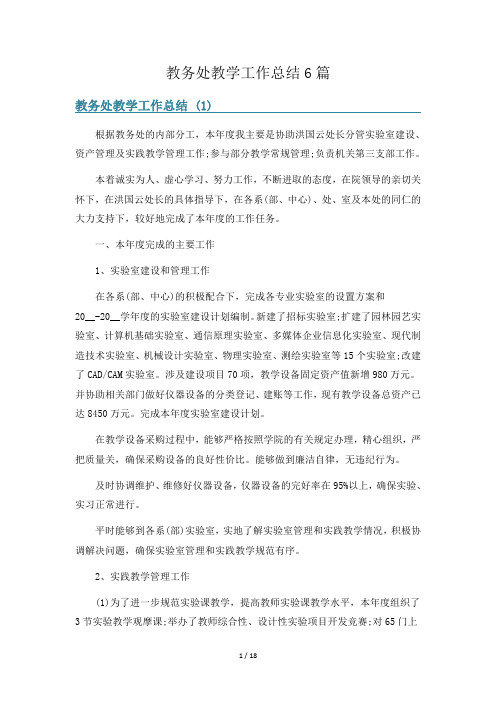 教务处教学工作总结6篇

教务处教学工作总结 (1)

根据教务处的内部分工，本年度我主要是协助洪国云处长分管实验室建设、资产管理及实践教学管理工作;参与部分教学常规管理;负责机关第三支部工作。

本着诚实为人、虚心学习、努力工作，不断进取的态度，在院领导的亲切关怀下，在洪国云处长的具体指导下，在各系(部、中心)、处、室及本处的同仁的大力支持下，较好地完成了本年度的工作任务。

一、本年度完成的主要工作

1、实验室建设和管理工作

在各系(部、中心)的积极配合下，完成各专业实验室的设置方案和20__-20__学年度的实验室建设计划编制。新建了招标实验室;扩建了园林园艺实验室、计算机基础实验室、通信原理实验室、多媒体企业信息化实验室、现代制造技术实验室、机械设计实验室、物理实验室、测绘实验室等15个实验室;改建了CAD/CAM实验室。涉及建设项目70项，教学设备固定资产值新增980万元。并协助相关部门做好仪器设备的分类登记、建账等工作，现有教学设备总资产已达8450万元。完成本年度实验室建设计划。

在教学设备采购过程中，能够严格按照学院的有关规定办理，精心组织，严把质量关，确保采购设备的良好性价比。能够做到廉洁自律，无违纪行为。

及时协调维护、维修好仪器设备，仪器设备的完好率在95%以上，确保实验、实习正常进行。

平时能够到各系(部)实验室，实地了解实验室管理和实践教学情况，积极协调解决问题，确保实验室管理和实践教学规范有序。

2、实践教学管理工作

(1)为了进一步规范实验课教学，提高教师实验课教学水平，本年度组织了3节实验教学观摩课;举办了教师综合性、设计性实验项目开发竞赛;对65门上

1 / 18